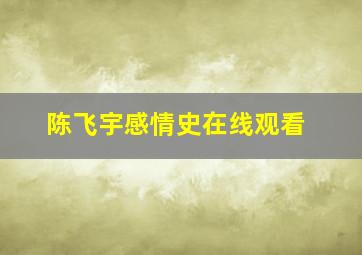 陈飞宇感情史在线观看